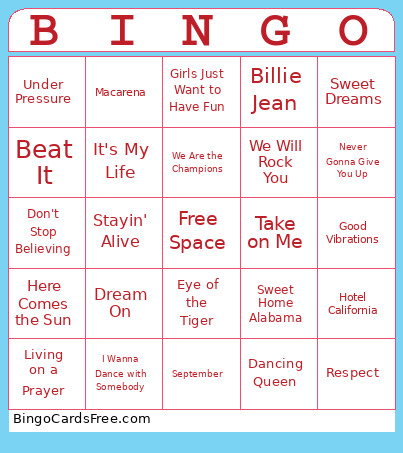 | B | I | N | G | O |
|---|---|---|---|---|
| Under Pressure | Macarena | Girls Just Want to Have Fun | Billie Jean | Sweet Dreams |
| Beat It | It's My Life | We Are the Champions | We Will Rock You | Never Gonna Give You Up |
| Don't Stop Believing | Stayin' Alive | Free Space | Take on Me | Good Vibrations |
| Here Comes the Sun | Dream On | Eye of the Tiger | Sweet Home Alabama | Hotel California |
| Living on a Prayer | I Wanna Dance with Somebody | September | Dancing Queen | Respect |

BingoCardsFree.com